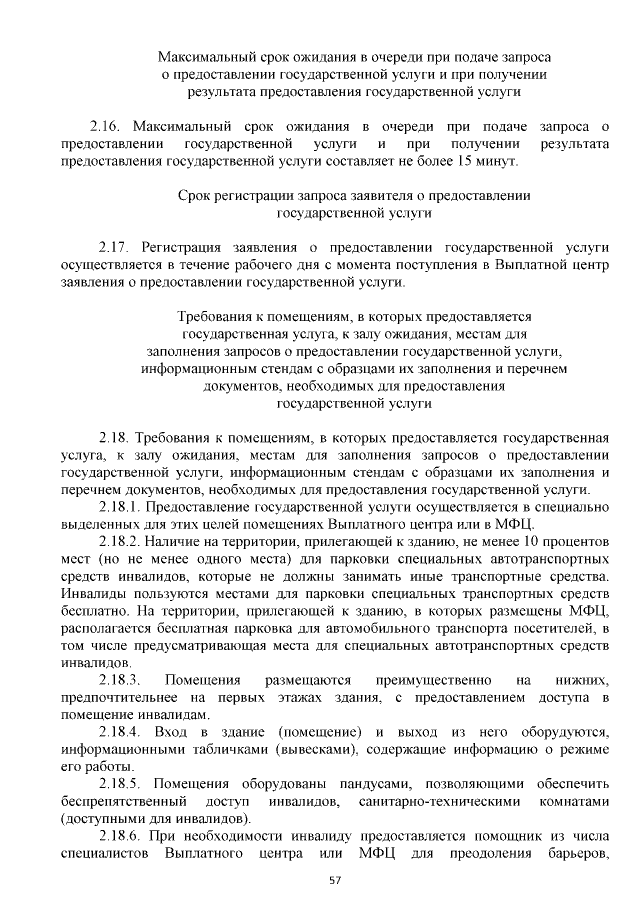 Максимальный срок ожидания в очереди при подаче запроса о предоставлении государственной услуги и при получении результата предоставления государственной услуги

2.16. Максимальный срок ожидания в очереди при подаче запроса о предоставлении государственной услуги и при получении результата предоставления государственной услуги составляет не более 15 минут.

Срок регистрации запроса заявителя о предоставлении государственной услуги

2.17. Регистрация заявления о предоставлении государственной услуги осуществляется в течение рабочего дня с момента поступления в Выплатной центр заявления о предоставлении государственной услуги.

Требования к помещениям, в которых предоставляется государственная услуга, к залу ожидания, местам для заполнения запросов о предоставлении государственной услуги, информационным стендам с образцами их заполнения и перечнем документов, необходимых для предоставления государственной услуги

2.18. Требования к помещениям, в которых предоставляется государственная услуга, к залу ожидания, местам для заполнения запросов о предоставлении государственной услуги, информационным стендам с образцами их заполнения и перечнем документов, необходимых для предоставления государственной услуги.

2.18.1. Предоставление государственной услуги осуществляется в специально выделенных для этих целей помещениях Выплатного центра или в МФЦ.

2.18.2. Наличие на территории, прилегающей к зданию, не менее 10 процентов мест (но не менее одного места) для парковки специальных автотранспортных средств инвалидов, которые не должны занимать иные транспортные средства. Инвалиды пользуются местами для парковки специальных транспортных средств бесплатно. На территории, прилегающей к зданию, в которых размещены МФЦ, располагается бесплатная парковка для автомобильного транспорта посетителей, в том числе предусматривающая места для специальных автотранспортных средств инвалидов.

2.18.3. Помещения размещаются преимущественно на нижних, предпочтительнее на первых этажах здания, с предоставлением доступа в помещение инвалидам.

2.18.4. Вход в здание (помещение) и выход из него оборудуются, информационными табличками (вывесками), содержащие информацию о режиме его работы.

2.18.5. Помещения оборудованы пандусами, позволяющими обеспечить беспрепятственный доступ инвалидов, санитарно-техническими комнатами (доступными для инвалидов).

2.18.6. При необходимости инвалиду предоставляется помощник из числа специалистов Выплатного центра или МФЦ для преодоления барьеров,

57